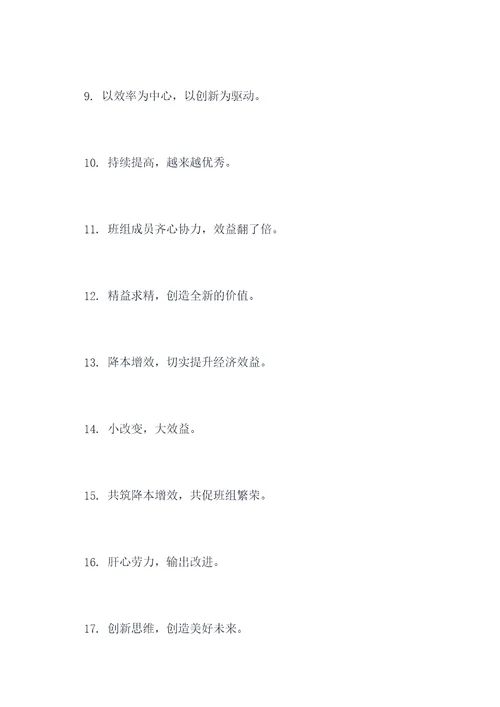 9. 以效率为中心，以创新为驱动。

10. 持续提高，越来越优秀。

11. 班组成员齐心协力，效益翻了倍。

12. 精益求精，创造全新的价值。

13. 降本增效，切实提升经济效益。

14. 小改变，大效益。

15. 共筑降本增效，共促班组繁荣。

16. 肝心劳力，输出改进。

17. 创新思维，创造美好未来。